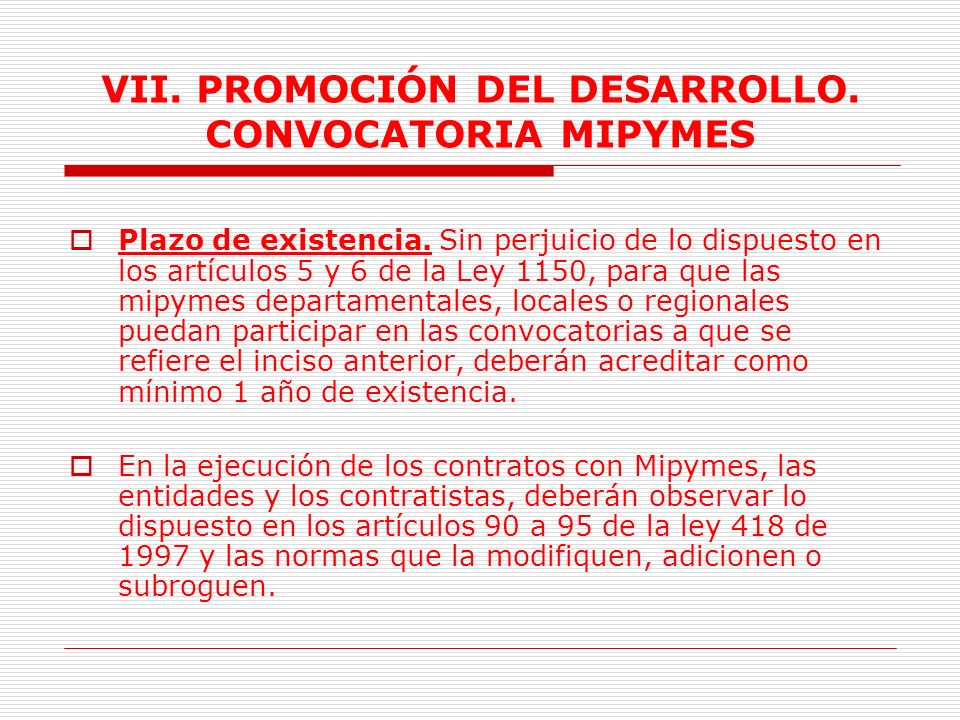 VII. PROMOCIÓN DEL DESARROLLO. CONVOCATORIA MIPYMES

Plazo de existencia. Sin perjuicio de lo dispuesto en los artículos 5 y 6 de la Ley 1150, para que las mipymes departamentales, locales o regionales puedan participar en las convocatorias a que se refiere el inciso anterior, deberán acreditar como mínimo 1 año de existencia.

En la ejecución de los contratos con Mipymes, las entidades y los contratistas, deberán observar lo dispuesto en los artículos 90 a 95 de la ley 418 de 1997 y las normas que la modifiquen, adicionen o subroguen.